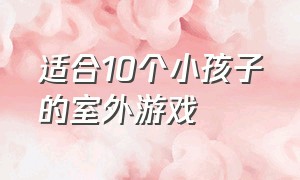 适合10个小孩子的室外游戏